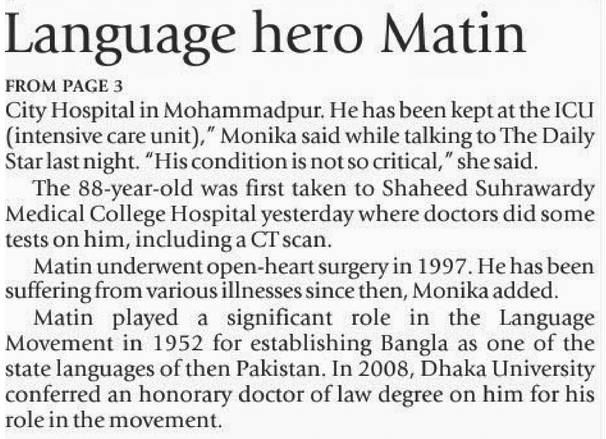 Language hero Matin

FROM PAGE 3

City Hospital in Mohammadpur. He has been kept at the ICU (intensive care unit)," Monika said while talking to The Daily Star last night. "His condition is not so critical," she said.

The 88-year-old was first taken to Shaheed Suhrawardy Medical College Hospital yesterday where doctors did some tests on him, including a CT scan.

Matin underwent open-heart surgery in 1997. He has been suffering from various illnesses since then, Monika added.

Matin played a significant role in the Language Movement in 1952 for establishing Bangla as one of the state languages of then Pakistan. In 2008, Dhaka University conferred an honorary doctor of law degree on him for his role in the movement.